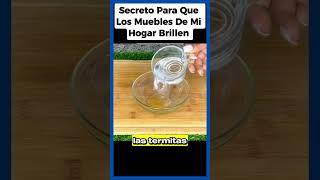 Secreto Para Que Los Muebles De Mi Hogar Brillen

las termitas